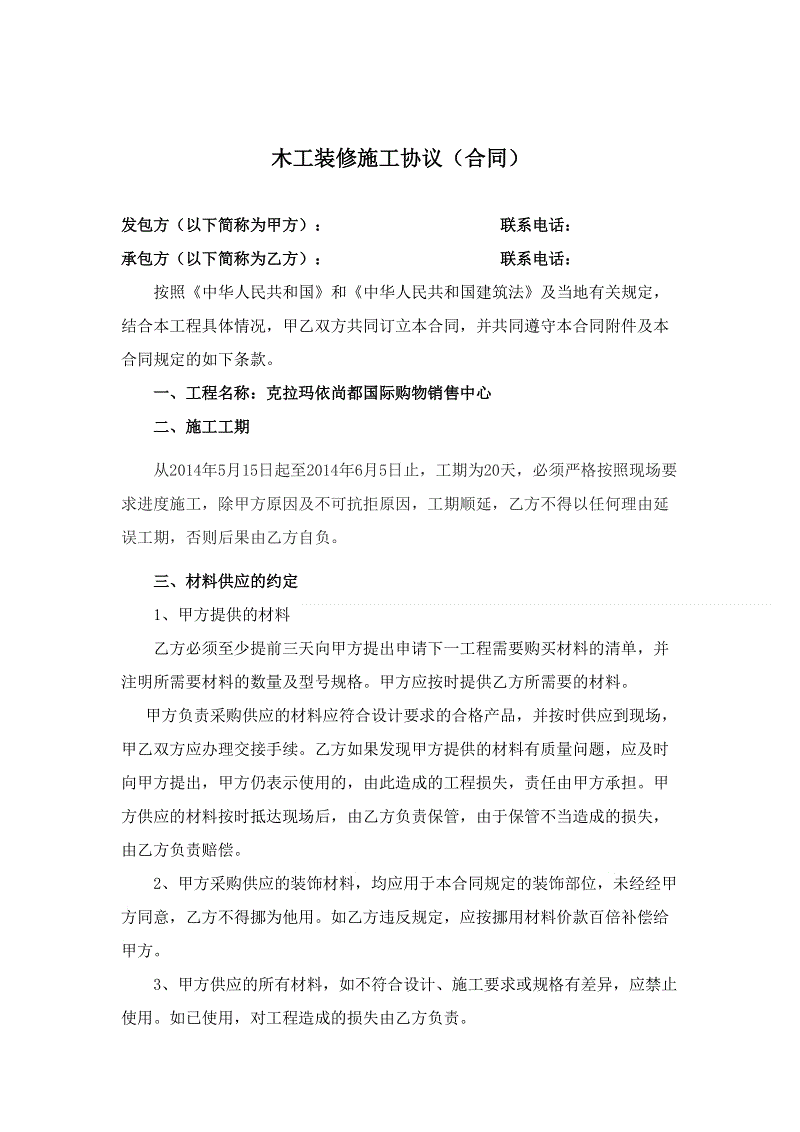 木工装修施工协议（合同）

发包方（以下简称为甲方）：　　　　　　　　联系电话：

承包方（以下简称为乙方）：　　　　　　　　联系电话：

按照《中华人民共和国》和《中华人民共和国建筑法》及当地有关规定，结合本工程具体情况，甲乙双方共同订立本合同，并共同遵守本合同附件及本合同规定的如下条款。

一、工程名称：克拉玛依尚都国际购物销售中心

二、施工工期

从2014年5月15日起至2014年6月5日止，工期为20天，必须严格按照现场要求进度施工，除甲方原因及不可抗拒原因，工期顺延，乙方不得以任何理由延误工期，否则后果由乙方自负。

三、材料供应的约定

1、甲方提供的材料

乙方必须至少提前三天向甲方提出申请下一工程需要购买材料的清单，并注明所需要材料的数量及型号规格。甲方应按时提供乙方所需要的材料。

甲方负责采购供应的材料应符合设计要求的合格产品，并按时供应到现场，甲乙双方应办理交接手续。乙方如果发现甲方提供的材料有质量问题，应及时向甲方提出，甲方仍表示使用的，由此造成的工程损失，责任由甲方承担。甲方供应的材料按时抵达现场后，由乙方负责保管，由于保管不当造成的损失，由乙方负责赔偿。

2、甲方采购供应的装饰材料，均应用于本合同规定的装饰部位，未经经甲方同意，乙方不得挪为他用。如乙方违反规定，应按挪用材料价款百倍补偿给甲方。

3、甲方供应的所有材料，如不符合设计、施工要求或规格有差异，应禁止使用。如已使用，对工程造成的损失由乙方负责。